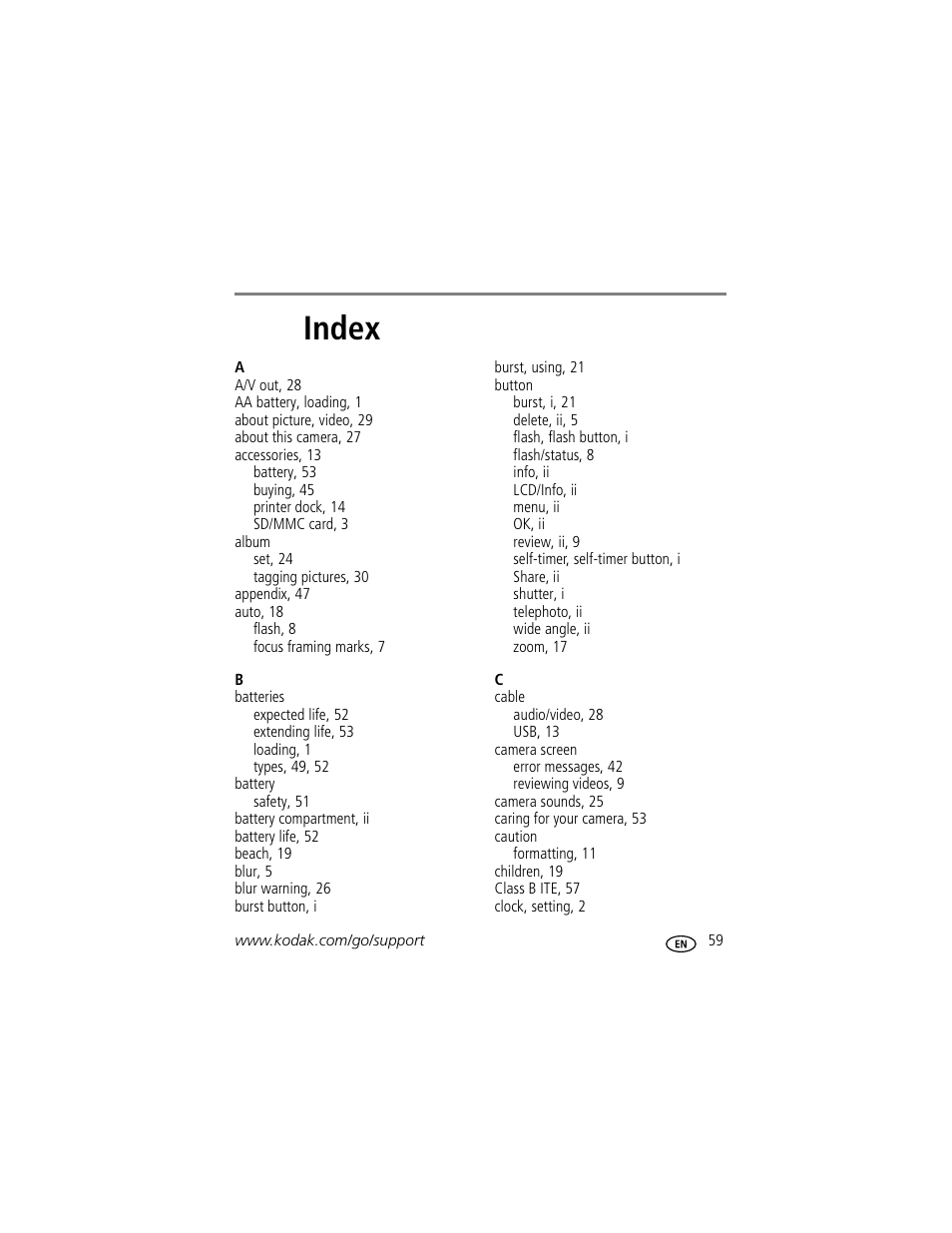 Index

A
A/V out, 28
AA battery, loading, 1
about picture, video, 29
about this camera, 27
accessories, 13
battery, 53
buying, 45
printer dock, 14
SD/MMC card, 3
album
set, 24
tagging pictures, 30
appendix, 47
auto, 18
flash, 8
focus framing marks, 7

B
batteries
expected life, 52
extending life, 53
loading, 1
types, 49, 52
battery
safety, 51
battery compartment, ii
battery life, 52
beach, 19
blur, 5
blur warning, 26
burst button, i

burst, using, 21
button
burst, i, 21
delete, ii, 5
flash, flash button, i
flash/status, 8
info, ii
LCD/Info, ii
menu, ii
OK, ii
review, ii, 9
self-timer, self-timer button, i
Share, ii
shutter, i
telephoto, ii
wide angle, ii
zoom, 17

C
cable
audio/video, 28
USB, 13
camera screen
error messages, 42
reviewing videos, 9
camera sounds, 25
caring for your camera, 53
caution
formatting, 11
children, 19
Class B ITE, 57
clock, setting, 2

www.kodak.com/go/support
EN 59